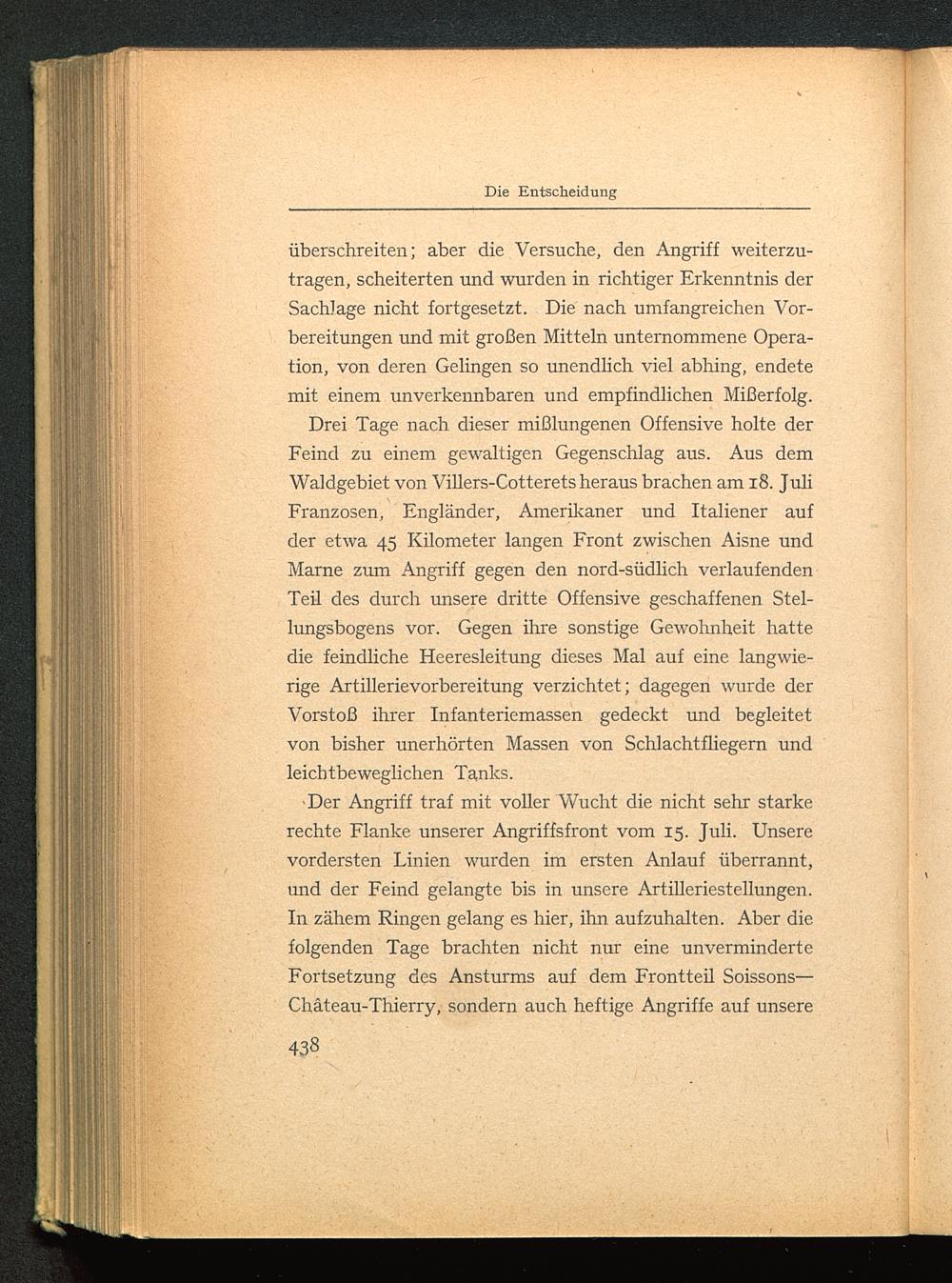 Die Entscheidung

überschreiten; aber die Versuche, den Angriff weiterzutragen, scheiterten und wurden in richtiger Erkenntnis der Sachlage nicht fortgesetzt. Die nach umfangreichen Vorbereitungen und mit großen Mitteln unternommene Operation, von deren Gelingen so unendlich viel abhing, endete mit einem unverkennbaren und empfindlichen Mißerfolg.

Drei Tage nach dieser mißlungenen Offensive holte der Feind zu einem gewaltigen Gegenschlag aus. Aus dem Waldgebiet von Villers-Cotterets heraus brachen am 18. Juli Franzosen, Engländer, Amerikaner und Italiener auf der etwa 45 Kilometer langen Front zwischen Aisne und Marne zum Angriff gegen den nord-südlich verlaufenden Teil des durch unsere dritte Offensive geschaffenen Stellungsbogens vor. Gegen ihre sonstige Gewohnheit hatte die feindliche Heeresleitung dieses Mal auf eine langwierige Artillerievorbereitung verzichtet; dagegen wurde der Vorstoß ihrer Infanteriemassen gedeckt und begleitet von bisher unerhörten Massen von Schlachtfliegern und leichtbeweglichen Tanks.

Der Angriff traf mit voller Wucht die nicht sehr starke rechte Flanke unserer Angriffsfront vom 15. Juli. Unsere vordersten Linien wurden im ersten Anlauf überrannt, und der Feind gelangte bis in unsere Artilleriestellungen. In zähem Ringen gelang es hier, ihn aufzuhalten. Aber die folgenden Tage brachten nicht nur eine unverminderte Fortsetzung des Ansturms auf dem Frontteil Soissons—Château-Thierry, sondern auch heftige Angriffe auf unsere

438